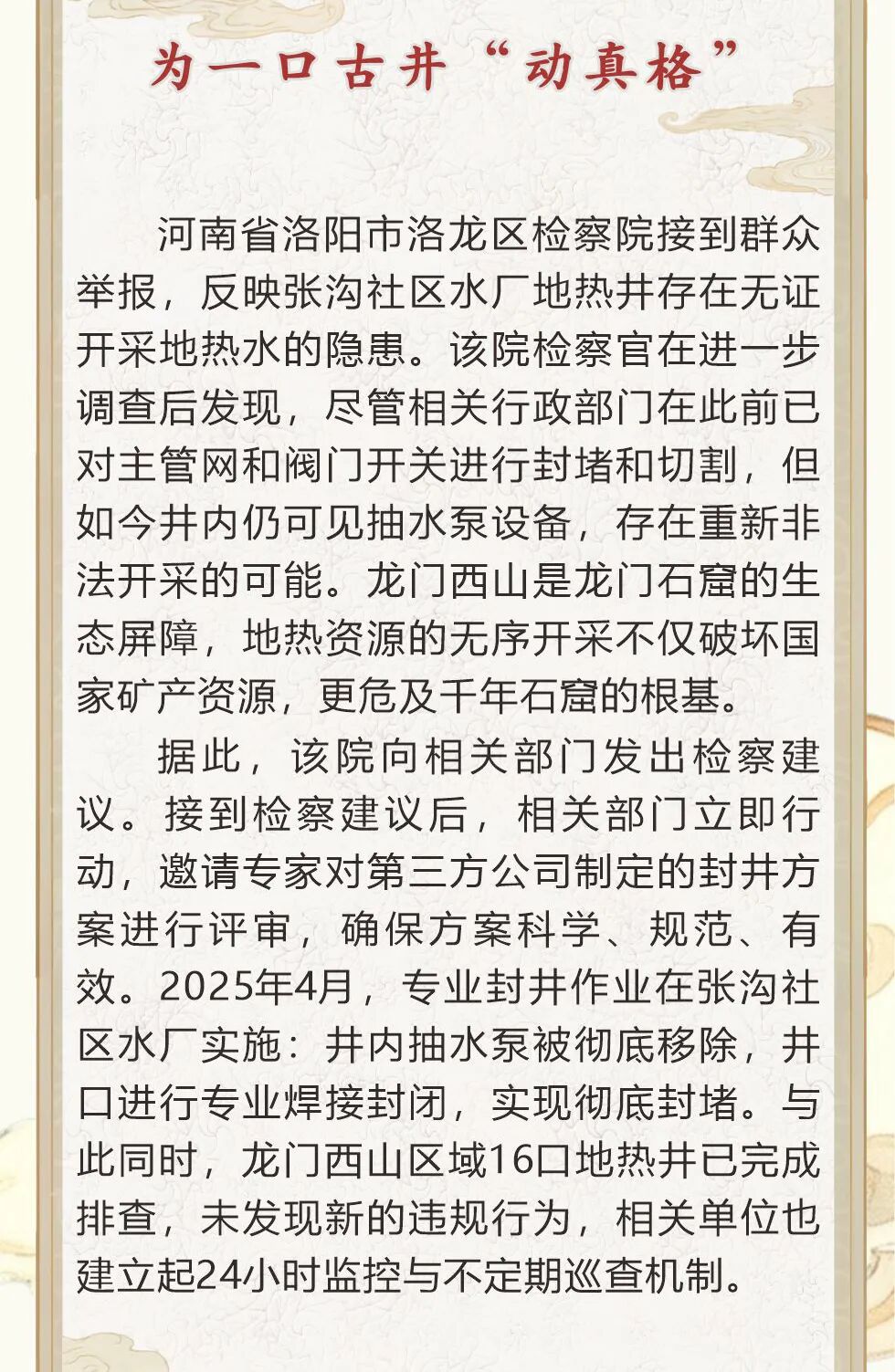 为一口古井“动真格”

河南省洛阳市洛龙区检察院接到群众举报，反映张沟社区水厂地热井存在无证开采地热水的隐患。该院检察官在进一步调查后发现，尽管相关行政部门在此前已对主管网和阀门开关进行封堵和切割，但如今井内仍可见抽水泵设备，存在重新非法开采的可能。龙门西山是龙门石窟的生态屏障，地热资源的无序开采不仅破坏国家矿产资源，更危及千年石窟的根基。

据此，该院向相关部门发出检察建议。接到检察建议后，相关部门立即行动，邀请专家对第三方公司制定的封井方案进行评审，确保方案科学、规范、有效。2025年4月，专业封井作业在张沟社区水厂实施：井内抽水泵被彻底移除，井口进行专业焊接封闭，实现彻底封堵。与此同时，龙门西山区域16口地热井已完成排查，未发现新的违规行为，相关单位也建立起24小时监控与不定期巡查机制。